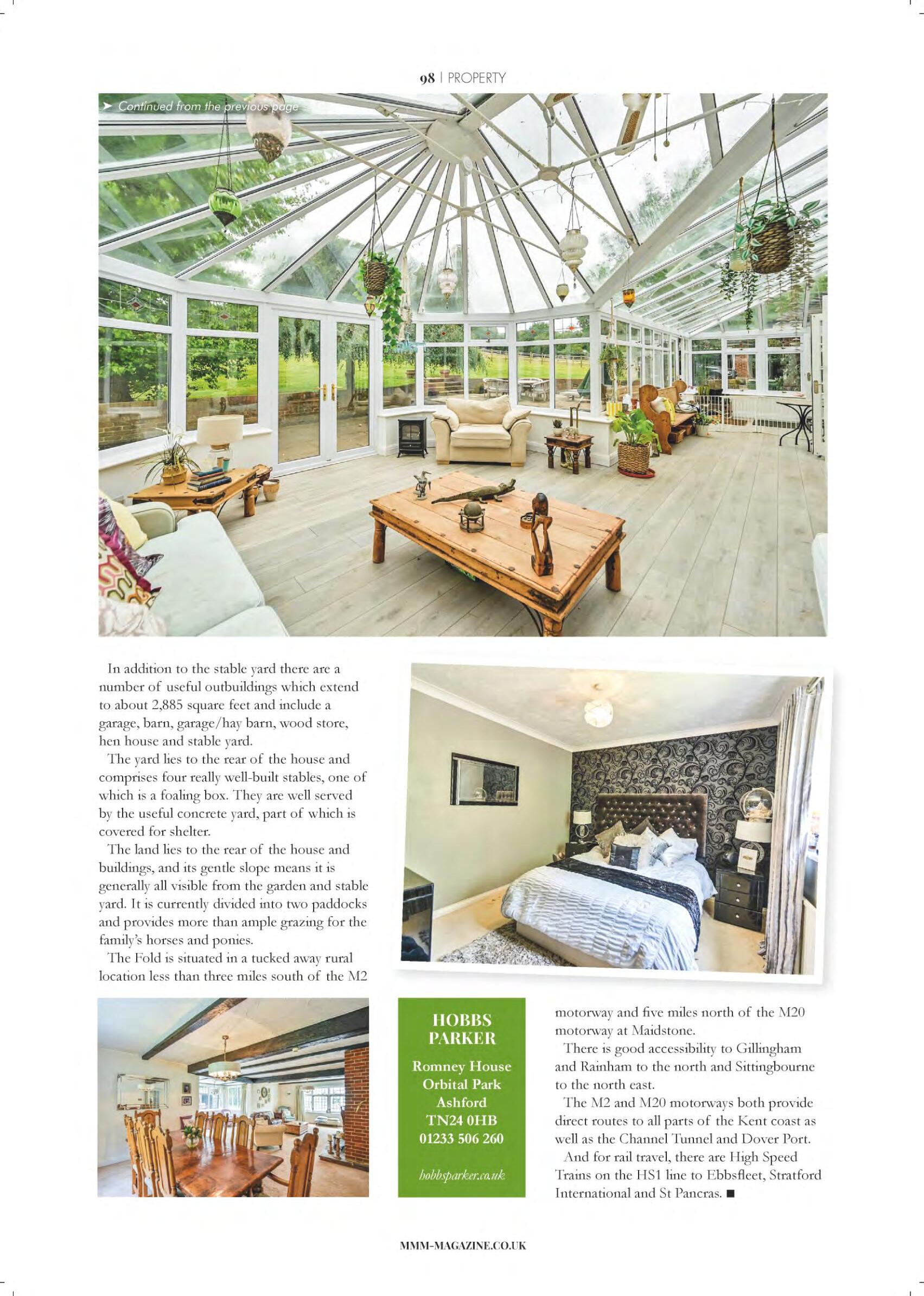 98 | PROPERTY

➤ Continued from the previous page

In addition to the stable yard there are a number of useful outbuildings which extend to about 2,885 square feet and include a garage, barn, garage/hay barn, wood store, hen house and stable yard.

The yard lies to the rear of the house and comprises four really well-built stables, one of which is a foaling box. They are well served by the useful concrete yard, part of which is covered for shelter.

The land lies to the rear of the house and buildings, and its gentle slope means it is generally all visible from the garden and stable yard. It is currently divided into two paddocks and provides more than ample grazing for the family's horses and ponies.

The Fold is situated in a tucked away rural location less than three miles south of the M2 motorway and five miles north of the M20 motorway at Maidstone.

There is good accessibility to Gillingham and Rainham to the north and Sittingbourne to the north east.

The M2 and M20 motorways both provide direct routes to all parts of the Kent coast as well as the Channel Tunnel and Dover Port.

And for rail travel, there are High Speed Trains on the HS1 line to Ebbsfleet, Stratford International and St Pancras. ■

HOBBS PARKER

Romney House
Orbital Park
Ashford
TN24 0HB
01233 506 260

hobbsparker.co.uk

MMM-MAGAZINE.CO.UK